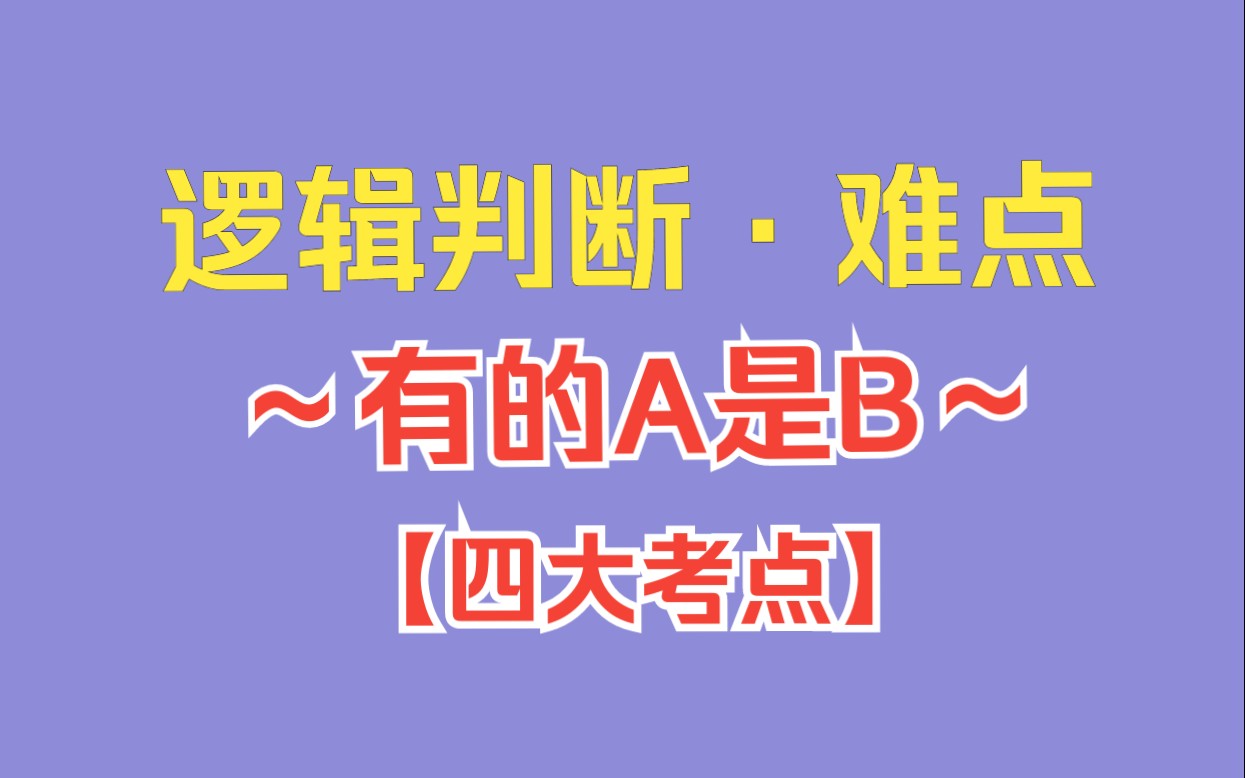 逻辑判断 · 难点

~有的A是B~

【四大考点】